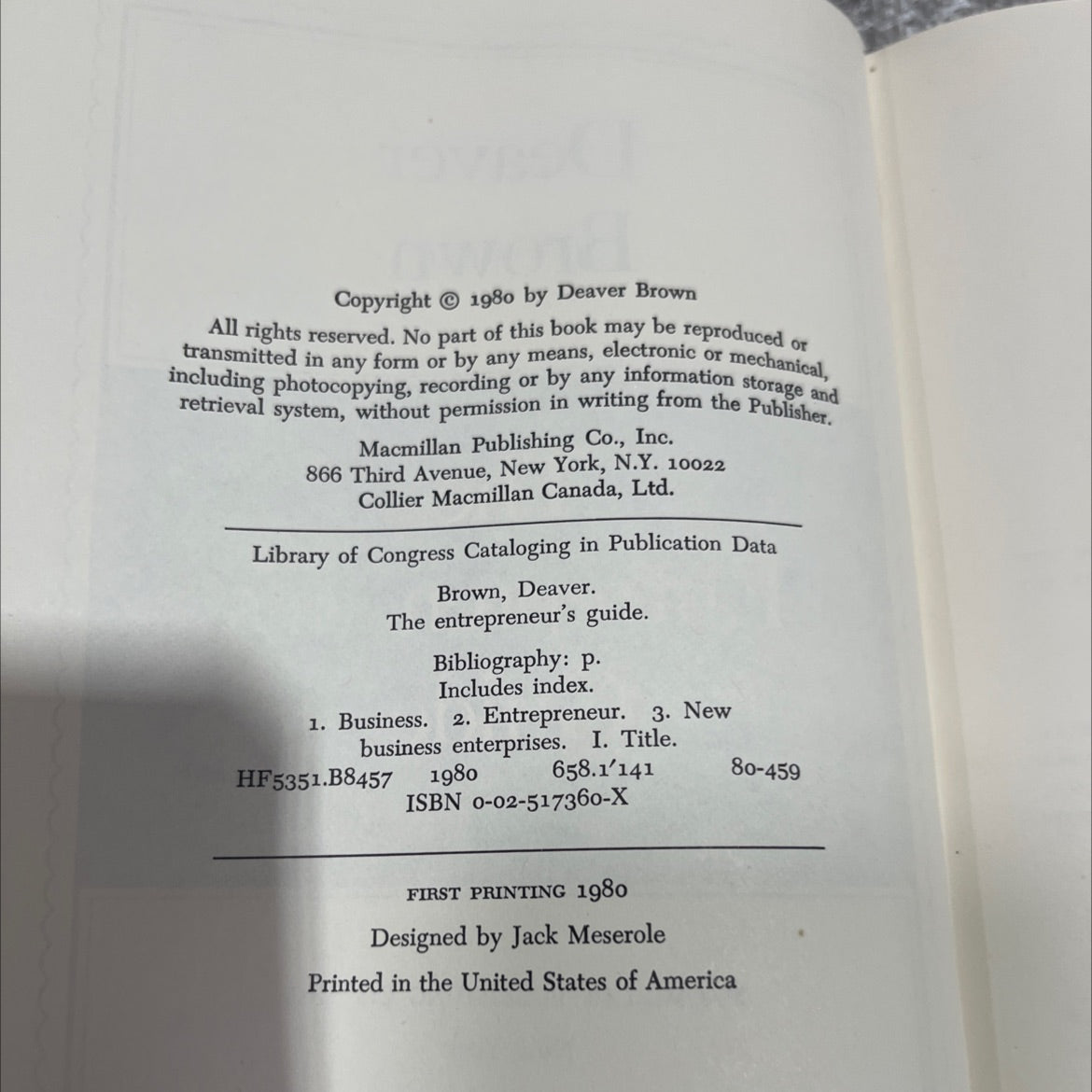 Copyright © 1980 by Deaver Brown

All rights reserved. No part of this book may be reproduced or transmitted in any form or by any means, electronic or mechanical, including photocopying, recording or by any information storage and retrieval system, without permission in writing from the Publisher.

Macmillan Publishing Co., Inc.
866 Third Avenue, New York, N.Y. 10022
Collier Macmillan Canada, Ltd.

Library of Congress Cataloging in Publication Data

Brown, Deaver.
The entrepreneur's guide.

Bibliography: p.
Includes index.
1. Business. 2. Entrepreneur. 3. New business enterprises. I. Title.
HF5351.B8457 1980 658.1'141 80-459
ISBN 0-02-517360-X

FIRST PRINTING 1980

Designed by Jack Meserole

Printed in the United States of America